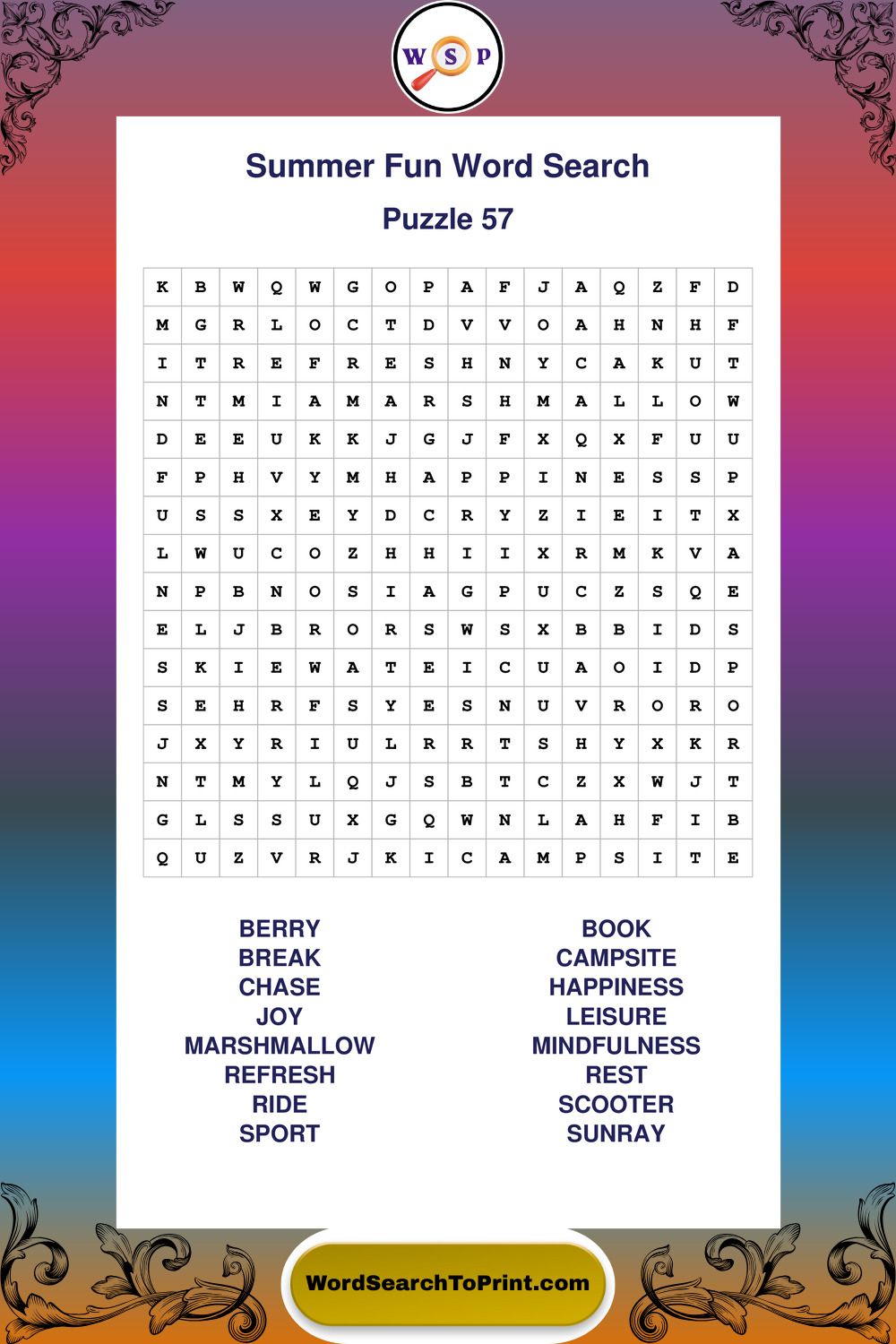 W S P

Summer Fun Word Search

Puzzle 57

| K | B | W | Q | W | G | O | P | A | F | J | A | Q | Z | F | D |
|---|---|---|---|---|---|---|---|---|---|---|---|---|---|---|---|
| M | G | R | L | O | C | T | D | V | V | O | A | H | N | H | F |
| I | T | R | E | F | R | E | S | H | N | Y | C | A | K | U | T |
| N | T | M | I | A | M | A | R | S | H | M | A | L | L | O | W |
| D | E | E | U | K | K | J | G | J | F | X | Q | X | F | U | U |
| F | P | H | V | Y | M | H | A | P | P | I | N | E | S | S | P |
| U | S | S | X | E | Y | D | C | R | Y | Z | I | E | I | T | X |
| L | W | U | C | O | Z | H | H | I | I | X | R | M | K | V | A |
| N | P | B | N | O | S | I | A | G | P | U | C | Z | S | Q | E |
| E | L | J | B | R | O | R | S | W | S | X | B | B | I | D | S |
| S | K | I | E | W | A | T | E | I | C | U | A | O | I | D | P |
| S | E | H | R | F | S | Y | E | S | N | U | V | R | O | R | O |
| J | X | Y | R | I | U | L | R | R | T | S | H | Y | X | K | R |
| N | T | M | Y | L | Q | J | S | B | T | C | Z | X | W | J | T |
| G | L | S | S | U | X | G | Q | W | N | L | A | H | F | I | B |
| Q | U | Z | V | R | J | K | I | C | A | M | P | S | I | T | E |

BERRY
BREAK
CHASE
JOY
MARSHMALLOW
REFRESH
RIDE
SPORT

BOOK
CAMPSITE
HAPPINESS
LEISURE
MINDFULNESS
REST
SCOOTER
SUNRAY

WordSearchToPrint.com